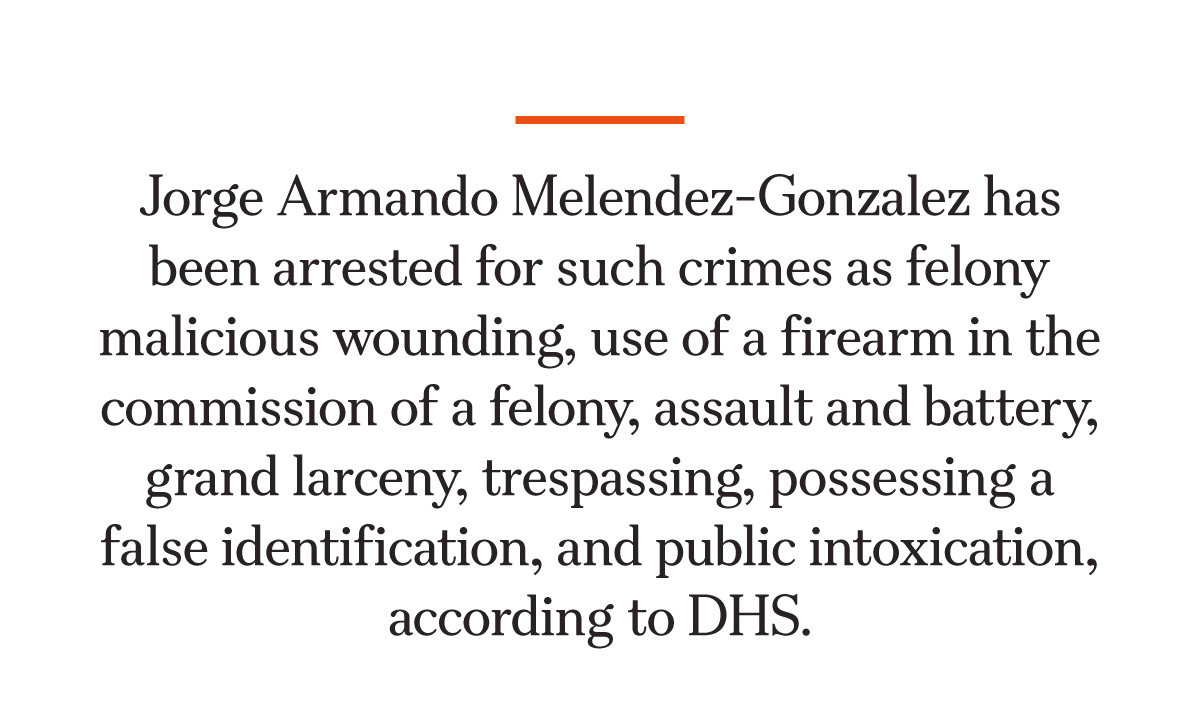 Jorge Armando Melendez-Gonzalez has been arrested for such crimes as felony malicious wounding, use of a firearm in the commission of a felony, assault and battery, grand larceny, trespassing, possessing a false identification, and public intoxication, according to DHS.